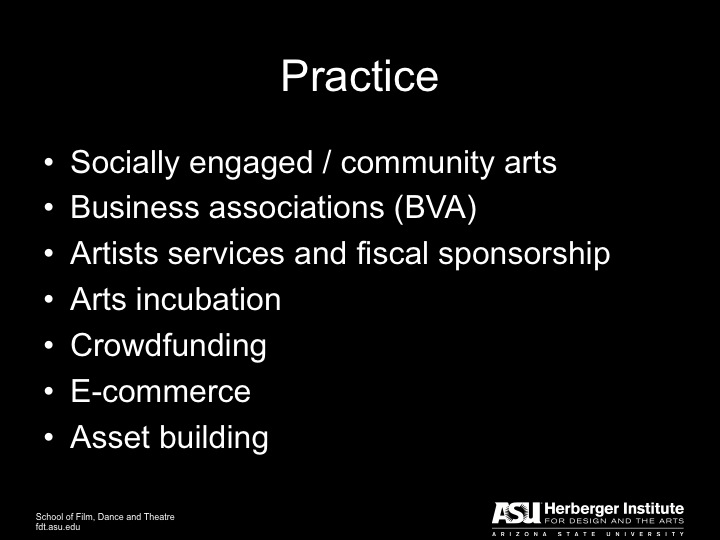 Practice

• Socially engaged / community arts
• Business associations (BVA)
• Artists services and fiscal sponsorship
• Arts incubation
• Crowdfunding
• E-commerce
• Asset building

School of Film, Dance and Theatre
fdt.asu.edu

ASU Herberger Institute
FOR DESIGN AND THE ARTS
ARIZONA STATE UNIVERSITY